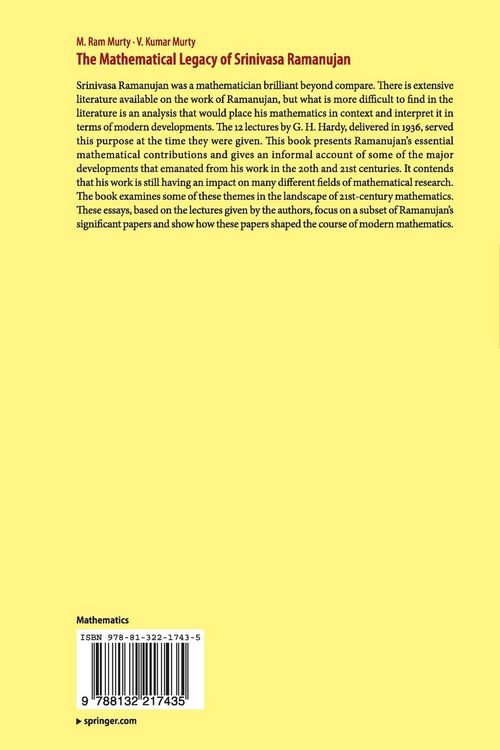 M. Ram Murty · V. Kumar Murty
The Mathematical Legacy of Srinivasa Ramanujan

Srinivasa Ramanujan was a mathematician brilliant beyond compare. There is extensive literature available on the work of Ramanujan, but what is more difficult to find in the literature is an analysis that would place his mathematics in context and interpret it in terms of modern developments. The 12 lectures by G. H. Hardy, delivered in 1936, served this purpose at the time they were given. This book presents Ramanujan's essential mathematical contributions and gives an informal account of some of the major developments that emanated from his work in the 20th and 21st centuries. It contends that his work is still having an impact on many different fields of mathematical research. The book examines some of these themes in the landscape of 21st-century mathematics. These essays, based on the lectures given by the authors, focus on a subset of Ramanujan's significant papers and show how these papers shaped the course of modern mathematics.

Mathematics

ISBN 978-81-322-1743-5

9 788132 217435

▶ springer.com